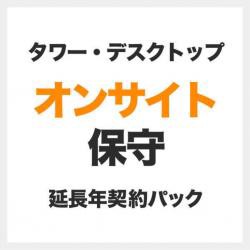 タワー・デスクトップ

オンサイト

保守

延長年契約パック